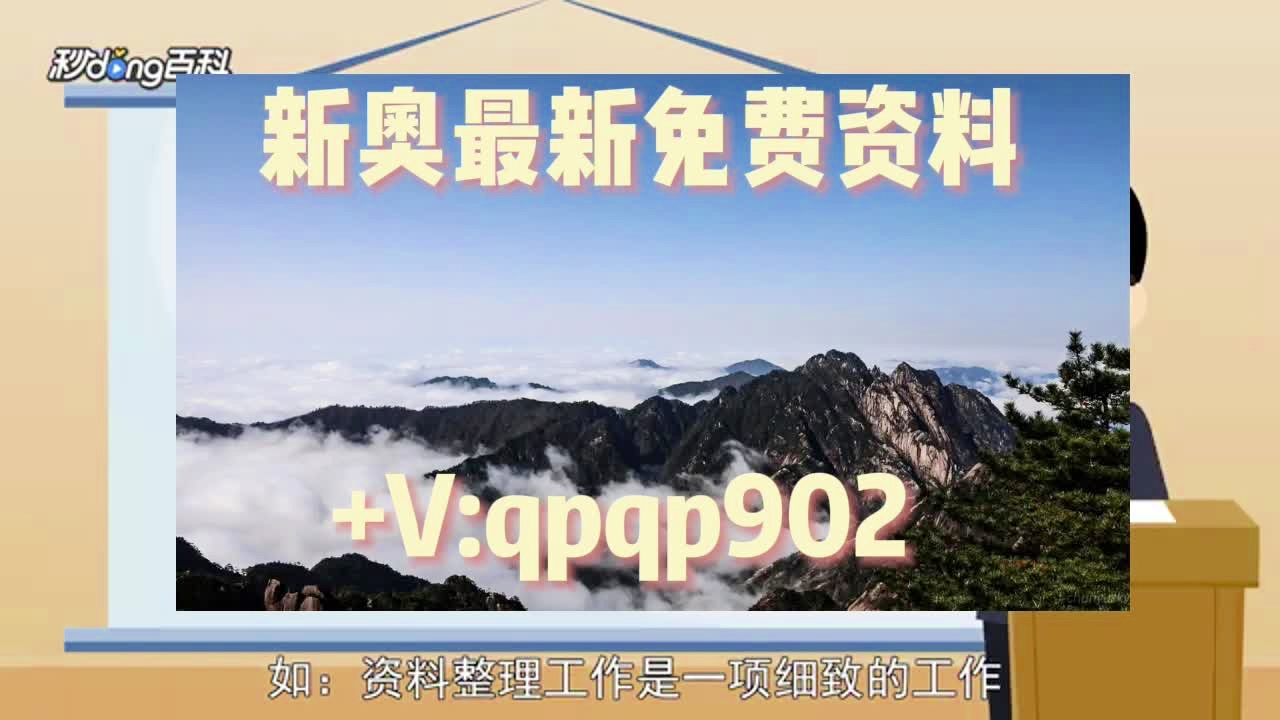 秒dong百科

新奥最新免费资料

+V:qpqp902

如：资料整理工作是一项细致的工作